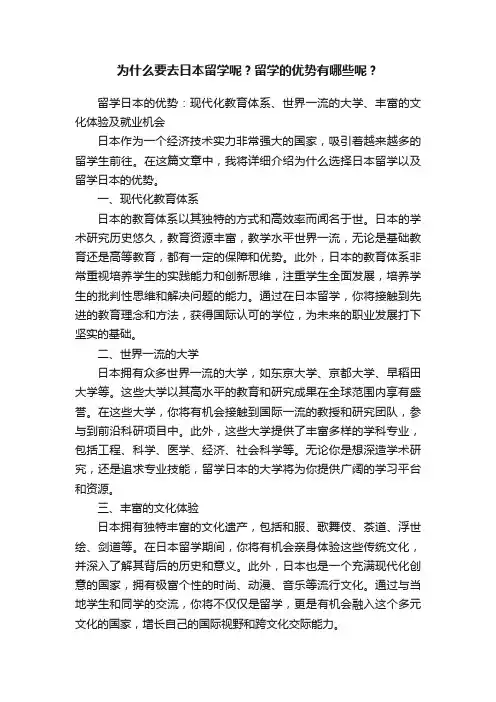 为什么要去日本留学呢？留学的优势有哪些呢？

留学日本的优势：现代化教育体系、世界一流的大学、丰富的文化体验及就业机会

日本作为一个经济技术实力非常强大的国家，吸引着越来越多的留学生前往。在这篇文章中，我将详细介绍为什么选择日本留学以及留学日本的优势。

一、现代化教育体系

日本的教育体系以其独特的方式和高效率而闻名于世。日本的学术研究历史悠久，教育资源丰富，教学水平世界一流，无论是基础教育还是高等教育，都有一定的保障和优势。此外，日本的教育体系非常重视培养学生的实践能力和创新思维，注重学生全面发展，培养学生的批判性思维和解决问题的能力。通过在日本留学，你将接触到先进的教育理念和方法，获得国际认可的学位，为未来的职业发展打下坚实的基础。

二、世界一流的大学

日本拥有众多世界一流的大学，如东京大学、京都大学、早稻田大学等。这些大学以其高水平的教育和研究成果在全球范围内享有盛誉。在这些大学，你将有机会接触到国际一流的教授和研究团队，参与到前沿科研项目中。此外，这些大学提供了丰富多样的学科专业，包括工程、科学、医学、经济、社会科学等。无论你是想深造学术研究，还是追求专业技能，留学日本的大学将为你提供广阔的学习平台和资源。

三、丰富的文化体验

日本拥有独特丰富的文化遗产，包括和服、歌舞伎、茶道、浮世绘、剑道等。在日本留学期间，你将有机会亲身体验这些传统文化，并深入了解其背后的历史和意义。此外，日本也是一个充满现代化创意的国家，拥有极富个性的时尚、动漫、音乐等流行文化。通过与当地学生和同学的交流，你将不仅仅是留学，更是有机会融入这个多元文化的国家，增长自己的国际视野和跨文化交际能力。